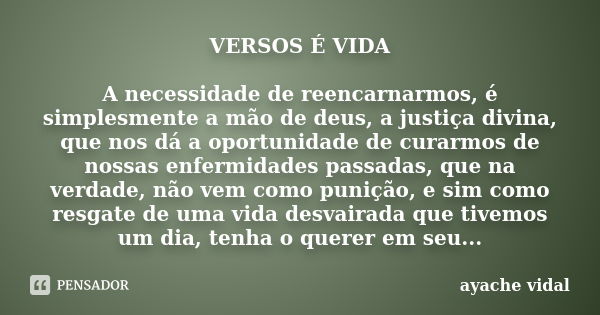 VERSOS É VIDA

A necessidade de reencarnarmos, é simplesmente a mão de deus, a justiça divina, que nos dá a oportunidade de curarmos de nossas enfermidades passadas, que na verdade, não vem como punição, e sim como resgate de uma vida desvairada que tivemos um dia, tenha o querer em seu...

PENSADOR

ayache vidal